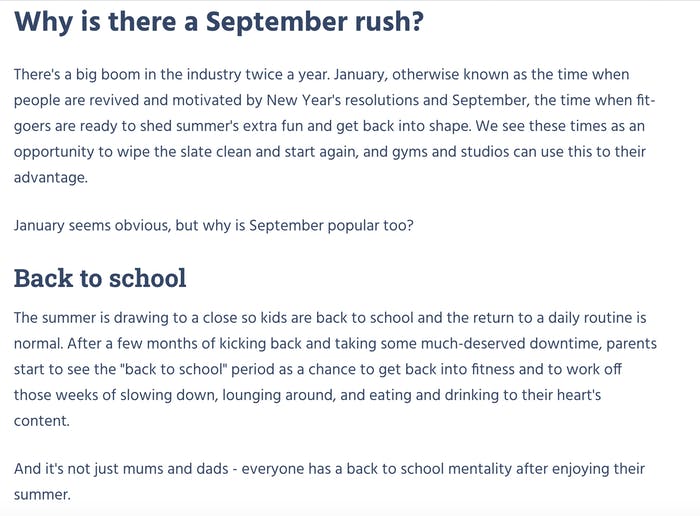 Why is there a September rush?

There's a big boom in the industry twice a year. January, otherwise known as the time when people are revived and motivated by New Year's resolutions and September, the time when fit-goers are ready to shed summer's extra fun and get back into shape. We see these times as an opportunity to wipe the slate clean and start again, and gyms and studios can use this to their advantage.

January seems obvious, but why is September popular too?

Back to school

The summer is drawing to a close so kids are back to school and the return to a daily routine is normal. After a few months of kicking back and taking some much-deserved downtime, parents start to see the "back to school" period as a chance to get back into fitness and to work off those weeks of slowing down, lounging around, and eating and drinking to their heart's content.

And it's not just mums and dads - everyone has a back to school mentality after enjoying their summer.